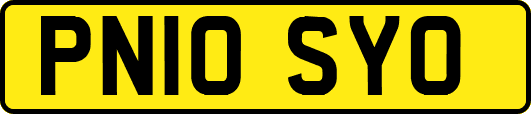 PN10 SYO